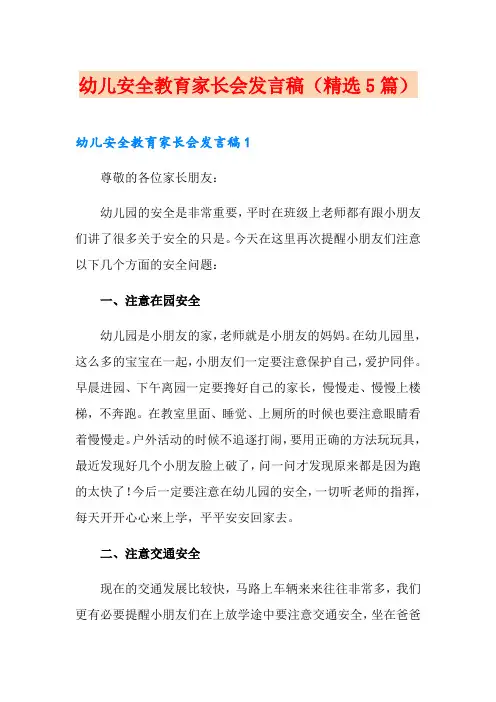 幼儿安全教育家长会发言稿（精选5篇）

幼儿安全教育家长会发言稿1

尊敬的各位家长朋友：

幼儿园的安全是非常重要，平时在班级上老师都有跟小朋友们讲了很多关于安全的只是。今天在这里再次提醒小朋友们注意以下几个方面的安全问题：

一、注意在园安全

幼儿园是小朋友的家，老师就是小朋友的妈妈。在幼儿园里，这么多的宝宝在一起，小朋友们一定要注意保护自己，爱护同伴。早晨进园、下午离园一定要搀好自己的家长，慢慢走、慢慢上楼梯，不奔跑。在教室里面、睡觉、上厕所的时候也要注意眼睛看着慢慢走。户外活动的时候不追逐打闹，要用正确的方法玩玩具，最近发现好几个小朋友脸上破了，问一问才发现原来都是因为跑的太快了！今后一定要注意在幼儿园的安全，一切听老师的指挥，每天开开心心来上学，平平安安回家去。

二、注意交通安全

现在的交通发展比较快，马路上车辆来来往往非常多，我们更有必要提醒小朋友们在上放学途中要注意交通安全，坐在爸爸